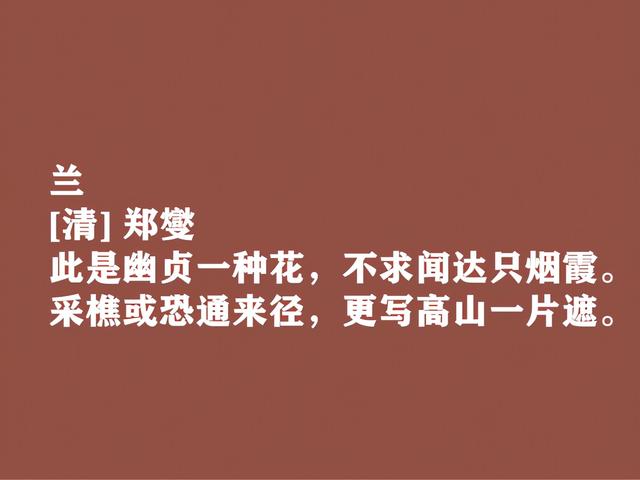 兰
[清] 郑燮
此是幽贞一种花，不求闻达只烟霞。
采樵或恐通来径，更写高山一片遮。